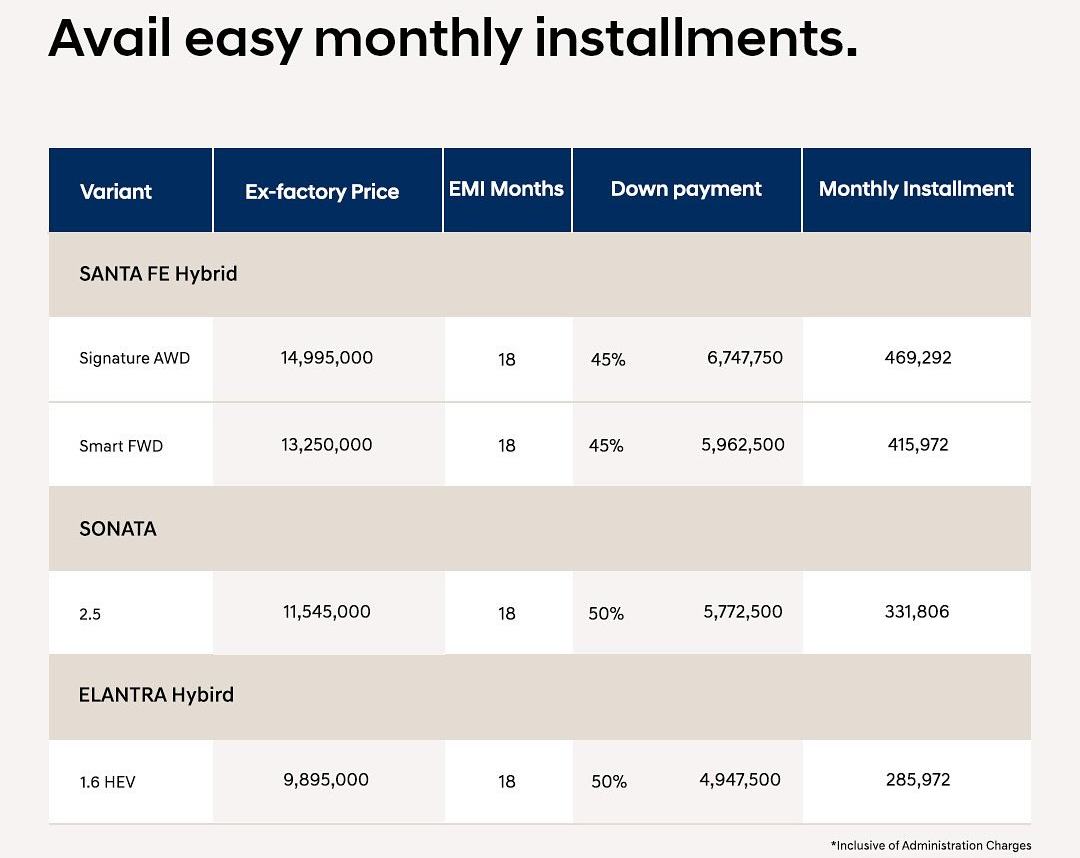 Avail easy monthly installments.

| Variant | Ex-factory Price | EMI Months | Down payment | | Monthly Installment |
|---|---|---|---|---|---|
| SANTA FE Hybrid | | | | | |
| Signature AWD | 14,995,000 | 18 | 45% | 6,747,750 | 469,292 |
| Smart FWD | 13,250,000 | 18 | 45% | 5,962,500 | 415,972 |
| SONATA | | | | | |
| 2.5 | 11,545,000 | 18 | 50% | 5,772,500 | 331,806 |
| ELANTRA Hybird | | | | | |
| 1.6 HEV | 9,895,000 | 18 | 50% | 4,947,500 | 285,972 |

*Inclusive of Administration Charges